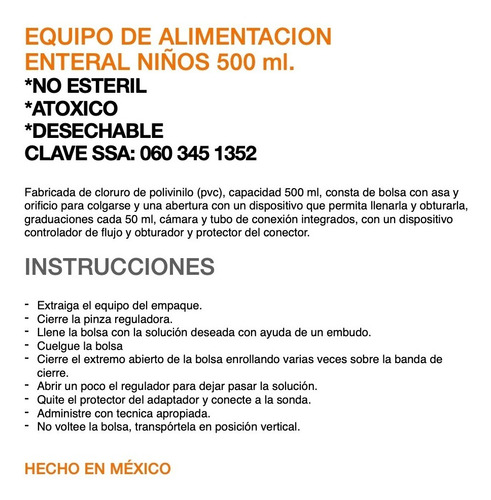 EQUIPO DE ALIMENTACION ENTERAL NIÑOS 500 ml.
*NO ESTERIL
*ATOXICO
*DESECHABLE
CLAVE SSA: 060 345 1352

Fabricada de cloruro de polivinilo (pvc), capacidad 500 ml, consta de bolsa con asa y orificio para colgarse y una abertura con un dispositivo que permita llenarla y obturarla, graduaciones cada 50 ml, cámara y tubo de conexión integrados, con un dispositivo controlador de flujo y obturador y protector del conector.

INSTRUCCIONES

- Extraiga el equipo del empaque.
- Cierre la pinza reguladora.
- Llene la bolsa con la solución deseada con ayuda de un embudo.
- Cuelgue la bolsa
- Cierre el extremo abierto de la bolsa enrollando varias veces sobre la banda de cierre.
- Abrir un poco el regulador para dejar pasar la solución.
- Quite el protector del adaptador y conecte a la sonda.
- Administre con tecnica apropiada.
- No voltee la bolsa, transpórtela en posición vertical.

HECHO EN MÉXICO